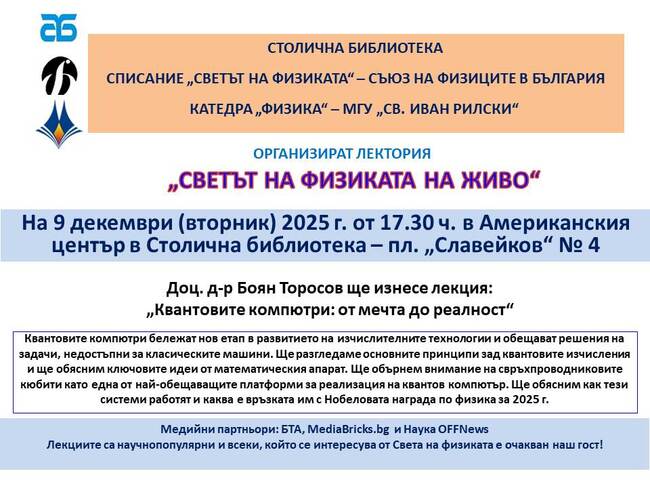 СТОЛИЧНА БИБЛИОТЕКА

СПИСАНИЕ „СВЕТЪТ НА ФИЗИКАТА“ – СЪЮЗ НА ФИЗИЦИТЕ В БЪЛГАРИЯ

КАТЕДРА „ФИЗИКА“ – МГУ „СВ. ИВАН РИЛСКИ“

ОРГАНИЗИРАТ ЛЕКТОРИЯ

„СВЕТЪТ НА ФИЗИКАТА НА ЖИВО“

На 9 декември (вторник) 2025 г. от 17.30 ч. в Американския център в Столична библиотека – пл. „Славейков“ № 4

Доц. д-р Боян Торосов ще изнесе лекция:
„Квантовите компютри: от мечта до реалност“

Квантовите компютри бележат нов етап в развитието на изчислителните технологии и обещават решения на задачи, недостъпни за класическите машини. Ще разгледаме основните принципи зад квантовите изчисления и ще обясним ключовите идеи от математическия апарат. Ще обърнем внимание на свръхпроводниковите кюбити като една от най-обещаващите платформи за реализация на квантов компютър. Ще обясним как тези системи работят и каква е връзката им с Нобеловата награда по физика за 2025 г.

Медийни партньори: БТА, MediaBricks.bg и Наука OFFNews
Лекциите са научнопопулярни и всеки, който се интересува от Света на физиката е очакван наш гост!